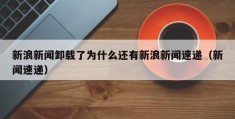 新浪新闻卸载了为什么还有新浪新闻速递（新闻速递）